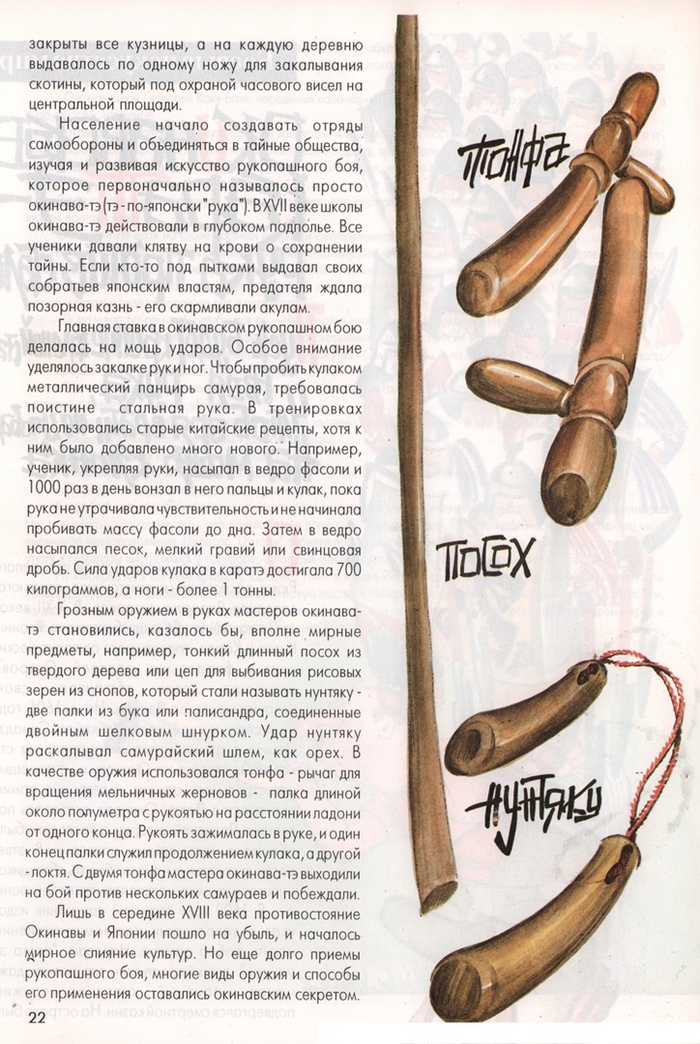 закрыты все кузницы, а на каждую деревню выдавалось по одному ножу для закалывания скотины, который под охраной часового висел на центральной площади.

Население начало создавать отряды самообороны и объединяться в тайные общества, изучая и развивая искусство рукопашного боя, которое первоначально называлось просто окинава-тэ (тэ - по-японски "рука"). В XVII веке школы окинава-тэ действовали в глубоком подполье. Все ученики давали клятву на крови о сохранении тайны. Если кто-то под пытками выдавал своих собратьев японским властям, предателя ждала позорная казнь - его скармливали акулам.

Главная ставка в окинавском рукопашном бою делалась на мощь ударов. Особое внимание уделялось закалке рук и ног. Чтобы пробить кулаком металлический панцирь самурая, требовалась поистине стальная рука. В тренировках использовались старые китайские рецепты, хотя к ним было добавлено много нового. Например, ученик, укрепляя руки, насыпал в ведро фасоли и 1000 раз в день вонзал в него пальцы и кулак, пока рука не утрачивала чувствительность и не начинала пробивать массу фасоли до дна. Затем в ведро насыпался песок, мелкий гравий или свинцовая дробь. Сила ударов кулака в каратэ достигала 700 килограммов, а ноги - более 1 тонны.

Грозным оружием в руках мастеров окинава-тэ становились, казалось бы, вполне мирные предметы, например, тонкий длинный посох из твердого дерева или цеп для выбивания рисовых зерен из снопов, который стали называть нунтяку - две палки из бука или палисандра, соединенные двойным шелковым шнурком. Удар нунтяку раскалывал самурайский шлем, как орех. В качестве оружия использовался тонфа - рычаг для вращения мельничных жерновов - палка длиной около полуметра с рукоятью на расстоянии ладони от одного конца. Рукоять зажималась в руке, и один конец палки служил продолжением кулака, а другой - локтя. С двумя тонфа мастера окинава-тэ выходили на бой против нескольких самураев и побеждали.

Лишь в середине XVIII века противостояние Окинавы и Японии пошло на убыль, и началось мирное слияние культур. Но еще долго приемы рукопашного боя, многие виды оружия и способы его применения оставались окинавским секретом.

22

тонфа

посох

нунтяку